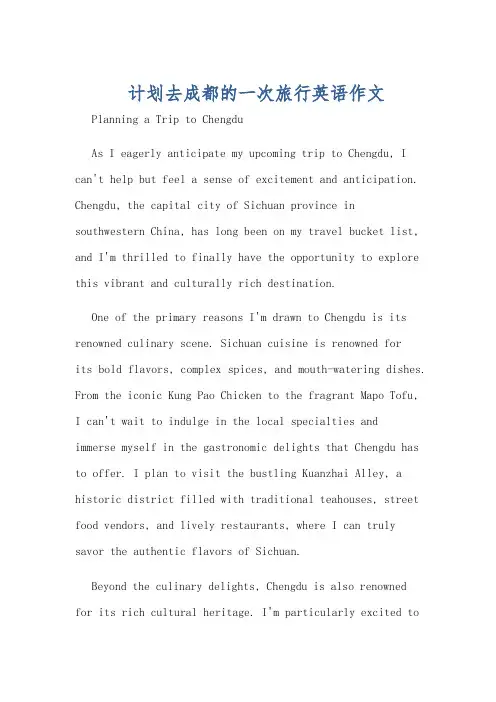 计划去成都的一次旅行英语作文

Planning a Trip to Chengdu

As I eagerly anticipate my upcoming trip to Chengdu, I can't help but feel a sense of excitement and anticipation. Chengdu, the capital city of Sichuan province in southwestern China, has long been on my travel bucket list, and I'm thrilled to finally have the opportunity to explore this vibrant and culturally rich destination.

One of the primary reasons I'm drawn to Chengdu is its renowned culinary scene. Sichuan cuisine is renowned for its bold flavors, complex spices, and mouth-watering dishes. From the iconic Kung Pao Chicken to the fragrant Mapo Tofu, I can't wait to indulge in the local specialties and immerse myself in the gastronomic delights that Chengdu has to offer. I plan to visit the bustling Kuanzhai Alley, a historic district filled with traditional teahouses, street food vendors, and lively restaurants, where I can truly savor the authentic flavors of Sichuan.

Beyond the culinary delights, Chengdu is also renowned for its rich cultural heritage. I'm particularly excited to